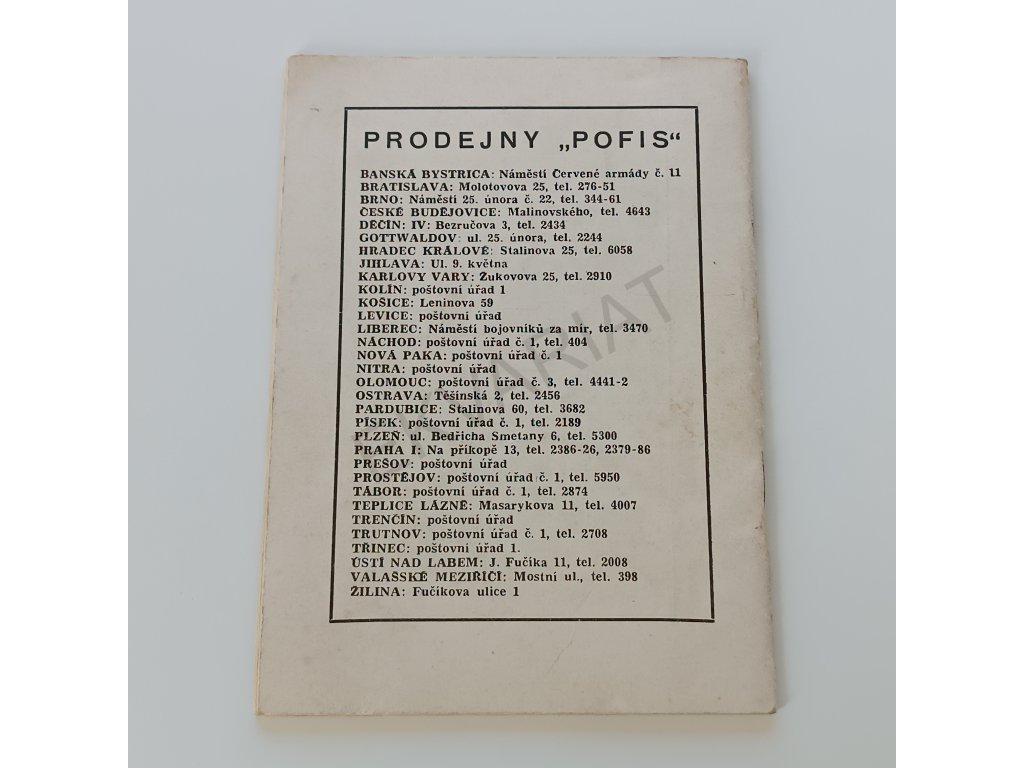 PRODEJNY „POFIS“

BANSKÁ BYSTRICA: Náměstí Červené armády č. 11
BRATISLAVA: Molotovova 25, tel. 276-51
BRNO: Náměstí 25. února č. 22, tel. 344-61
ČESKÉ BUDĚJOVICE: Malinovského, tel. 4643
DĚČÍN: IV: Bezručova 3, tel. 2434
GOTTWALDOV: ul. 25. února, tel. 2244
HRADEC KRÁLOVÉ: Stalinova 25, tel. 6058
JIHLAVA: Ul. 9. května
KARLOVY VARY: Žukovova 25, tel. 2910
KOLÍN: poštovní úřad 1
KOŠICE: Leninova 59
LEVICE: poštovní úřad
LIBEREC: Náměstí bojovníků za mír, tel. 3470
NÁCHOD: poštovní úřad č. 1, tel. 404
NOVÁ PAKA: poštovní úřad č. 1
NITRA: poštovní úřad
OLOMOUC: poštovní úřad č. 3, tel. 4441-2
OSTRAVA: Těšínská 2, tel. 2456
PARDUBICE: Stalinova 60, tel. 3682
PÍSEK: poštovní úřad č. 1, tel. 2189
PLZEŇ: ul. Bedřicha Smetany 6, tel. 5300
PRAHA I: Na příkopě 13, tel. 2386-26, 2379-86
PREŠOV: poštovní úřad
PROSTĚJOV: poštovní úřad č. 1, tel. 5950
TÁBOR: poštovní úřad č. 1, tel. 2874
TEPLICE LÁZNĚ: Masarykova 11, tel. 4007
TRENČÍN: poštovní úřad
TRUTNOV: poštovní úřad č. 1, tel. 2708
TŘINEC: poštovní úřad 1.
ÚSTÍ NAD LABEM: J. Fučíka 11, tel. 2008
VALAŠSKÉ MEZIŘÍČÍ: Mostní ul., tel. 398
ŽILINA: Fučíkova ulice 1